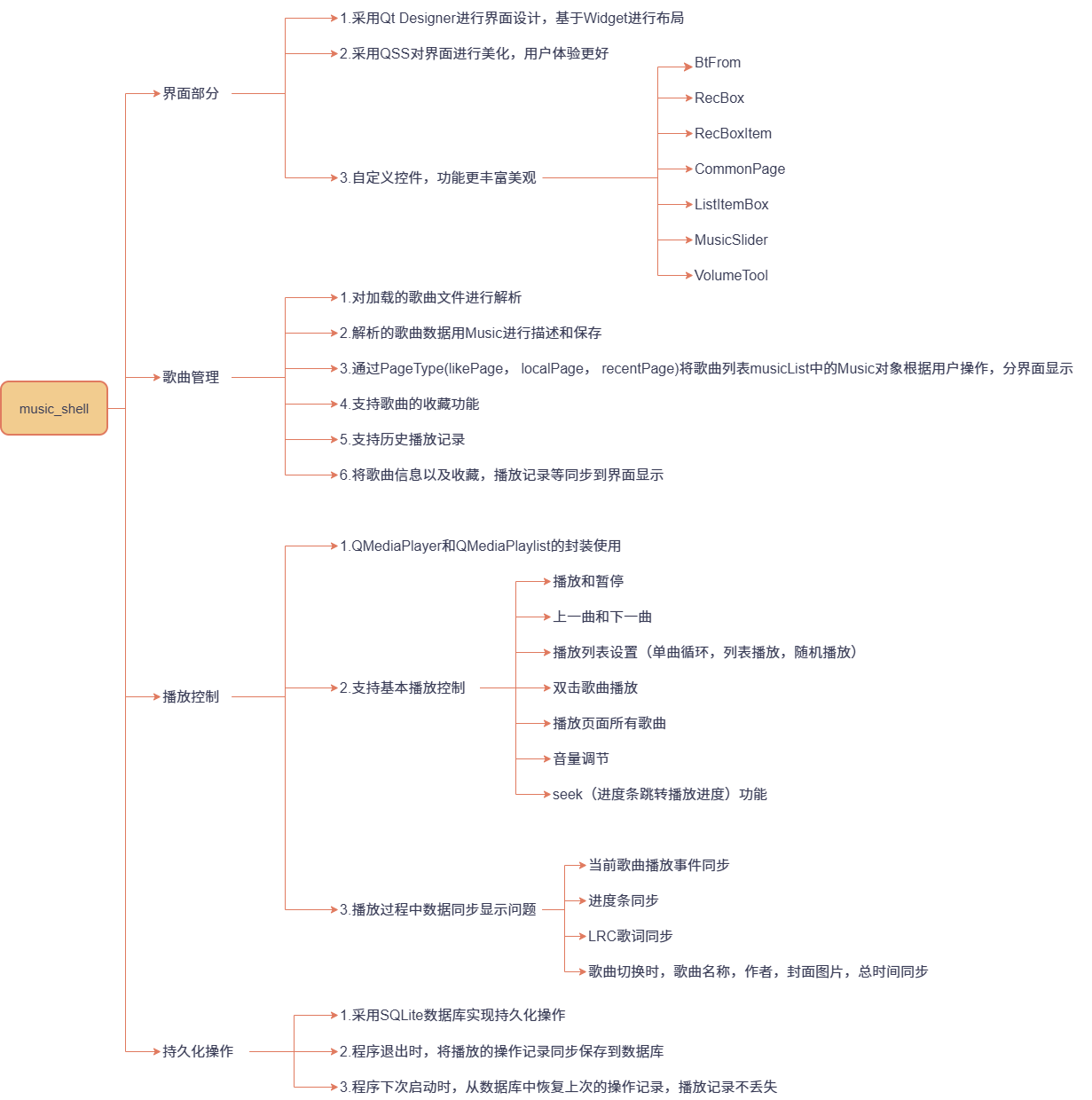 music_shell

界面部分
1.采用Qt Designer进行界面设计，基于Widget进行布局
2.采用QSS对界面进行美化，用户体验更好
3.自定义控件，功能更丰富美观
BtFrom
RecBox
RecBoxItem
CommonPage
ListItemBox
MusicSlider
VolumeTool

歌曲管理
1.对加载的歌曲文件进行解析
2.解析的歌曲数据用Music进行描述和保存
3.通过PageType(likePage， localPage， recentPage)将歌曲列表musicList中的Music对象根据用户操作，分界面显示
4.支持歌曲的收藏功能
5.支持历史播放记录
6.将歌曲信息以及收藏，播放记录等同步到界面显示

播放控制
1.QMediaPlayer和QMediaPlaylist的封装使用
2.支持基本播放控制
播放和暂停
上一曲和下一曲
播放列表设置（单曲循环，列表播放，随机播放）
双击歌曲播放
播放页面所有歌曲
音量调节
seek（进度条跳转播放进度）功能
3.播放过程中数据同步显示问题
当前歌曲播放事件同步
进度条同步
LRC歌词同步
歌曲切换时，歌曲名称，作者，封面图片，总时间同步

持久化操作
1.采用SQLite数据库实现持久化操作
2.程序退出时，将播放的操作记录同步保存到数据库
3.程序下次启动时，从数据库中恢复上次的操作记录，播放记录不丢失